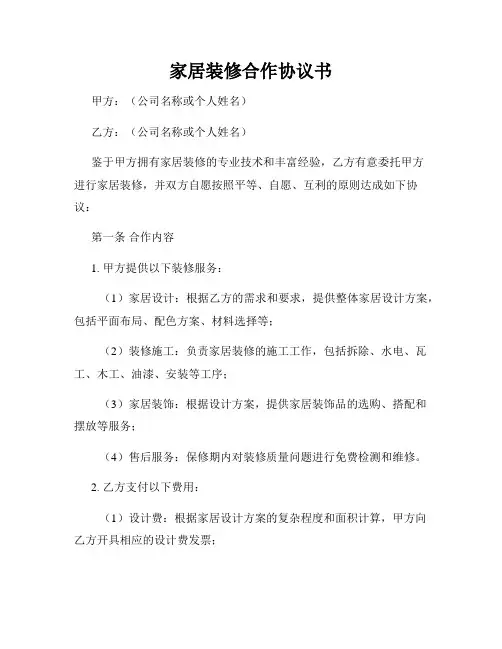 家居装修合作协议书

甲方：（公司名称或个人姓名）

乙方：（公司名称或个人姓名）

鉴于甲方拥有家居装修的专业技术和丰富经验，乙方有意委托甲方进行家居装修，并双方自愿按照平等、自愿、互利的原则达成如下协议：

第一条 合作内容

1. 甲方提供以下装修服务：

（1）家居设计：根据乙方的需求和要求，提供整体家居设计方案，包括平面布局、配色方案、材料选择等；

（2）装修施工：负责家居装修的施工工作，包括拆除、水电、瓦工、木工、油漆、安装等工序；

（3）家居装饰：根据设计方案，提供家居装饰品的选购、搭配和摆放等服务；

（4）售后服务：保修期内对装修质量问题进行免费检测和维修。

2. 乙方支付以下费用：

（1）设计费：根据家居设计方案的复杂程度和面积计算，甲方向乙方开具相应的设计费发票；